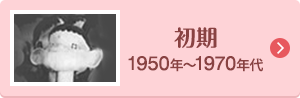 初期
1950年～1970年代